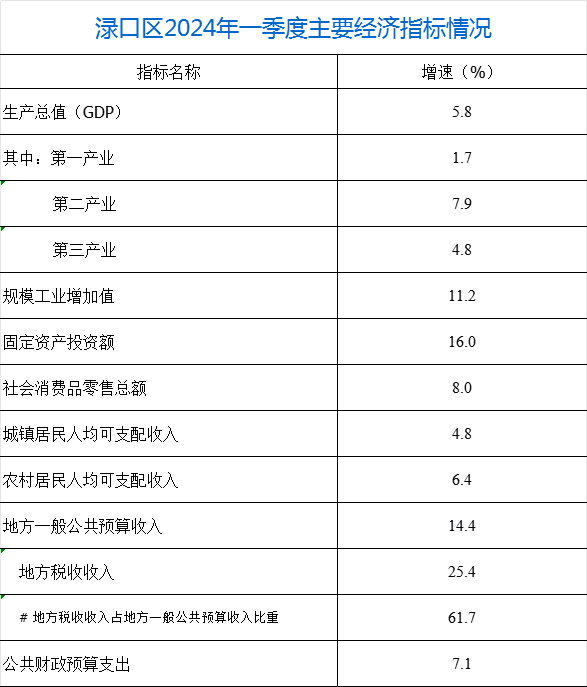 渌口区2024年一季度主要经济指标情况

| 指标名称 | 增速（%） |
|---|---|
| 生产总值（GDP） | 5.8 |
| 其中：第一产业 | 1.7 |
| 第二产业 | 7.9 |
| 第三产业 | 4.8 |
| 规模工业增加值 | 11.2 |
| 固定资产投资额 | 16.0 |
| 社会消费品零售总额 | 8.0 |
| 城镇居民人均可支配收入 | 4.8 |
| 农村居民人均可支配收入 | 6.4 |
| 地方一般公共预算收入 | 14.4 |
| 地方税收收入 | 25.4 |
| # 地方税收收入占地方一般公共预算收入比重 | 61.7 |
| 公共财政预算支出 | 7.1 |